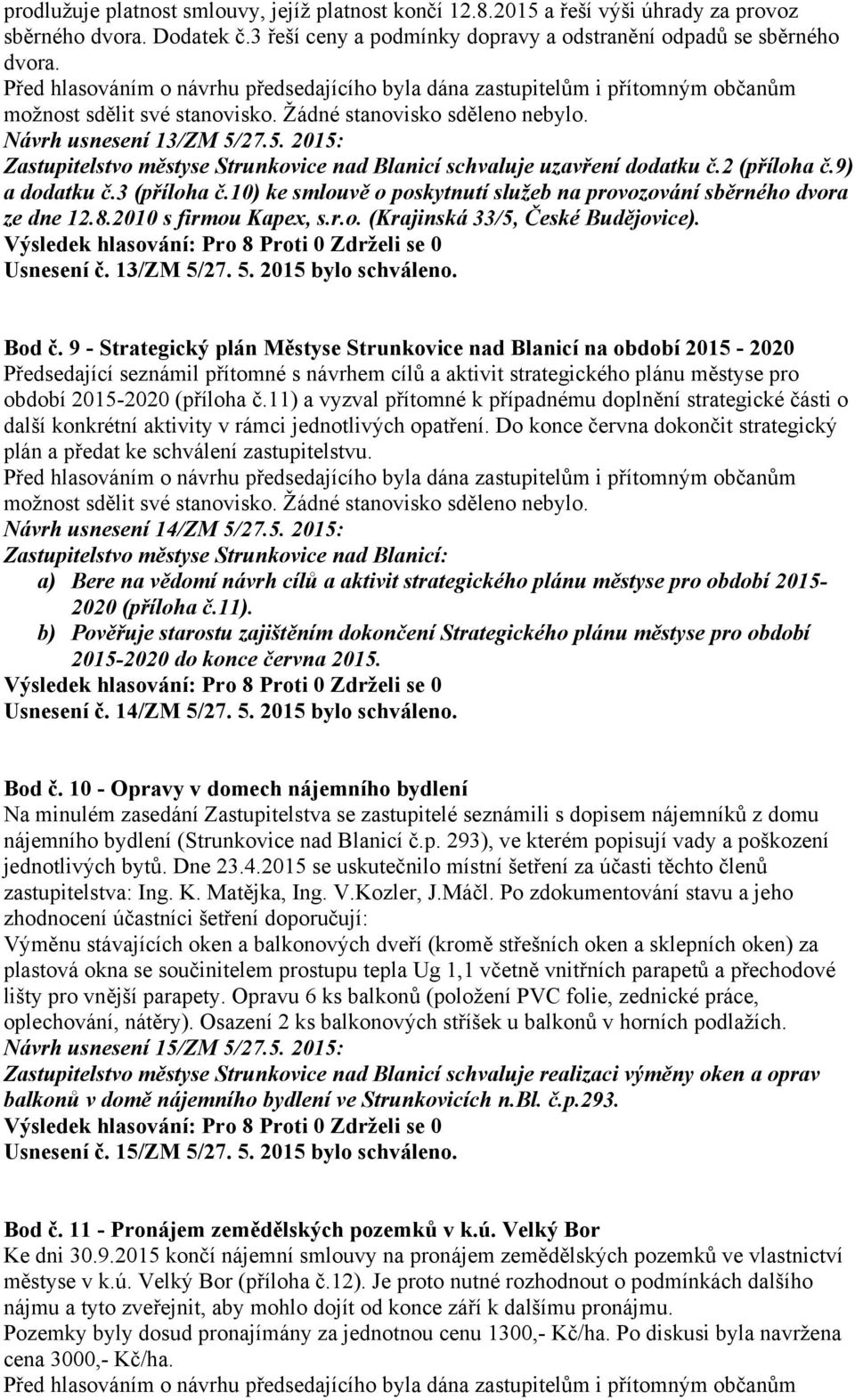 prodlužuje platnost smlouvy, jejíž platnost končí 12.8.2015 a řeší výši úhrady za provoz sběrného dvora. Dodatek č.3 řeší ceny a podmínky dopravy a odstranění odpadů se sběrného dvora.
Před hlasováním o návrhu předsedajícího byla dána zastupitelům i přítomným občanům možnost sdělit své stanovisko. Žádné stanovisko sděleno nebylo.
Návrh usnesení 13/ZM 5/27.5. 2015:
Zastupitelstvo městyse Strunkovice nad Blanicí schvaluje uzavření dodatku č.2 (příloha č.9) a dodatku č.3 (příloha č.10) ke smlouvě o poskytnutí služeb na provozování sběrného dvora ze dne 12.8.2010 s firmou Kapex, s.r.o. (Krajinská 33/5, České Budějovice).
Výsledek hlasování: Pro 8 Proti 0 Zdrželi se 0
Usnesení č. 13/ZM 5/27. 5. 2015 bylo schváleno.

Bod č. 9 - Strategický plán Městyse Strunkovice nad Blanicí na období 2015 - 2020
Předsedající seznámil přítomné s návrhem cílů a aktivit strategického plánu městyse pro období 2015-2020 (příloha č.11) a vyzval přítomné k případnému doplnění strategické části o další konkrétní aktivity v rámci jednotlivých opatření. Do konce června dokončit strategický plán a předat ke schválení zastupitelstvu.
Před hlasováním o návrhu předsedajícího byla dána zastupitelům i přítomným občanům možnost sdělit své stanovisko. Žádné stanovisko sděleno nebylo.
Návrh usnesení 14/ZM 5/27.5. 2015:
Zastupitelstvo městyse Strunkovice nad Blanicí:
a) Bere na vědomí návrh cílů a aktivit strategického plánu městyse pro období 2015-2020 (příloha č.11).
b) Pověřuje starostu zajištěním dokončení Strategického plánu městyse pro období 2015-2020 do konce června 2015.
Výsledek hlasování: Pro 8 Proti 0 Zdrželi se 0
Usnesení č. 14/ZM 5/27. 5. 2015 bylo schváleno.

Bod č. 10 - Opravy v domech nájemního bydlení
Na minulém zasedání Zastupitelstva se zastupitelé seznámili s dopisem nájemníků z domu nájemního bydlení (Strunkovice nad Blanicí č.p. 293), ve kterém popisují vady a poškození jednotlivých bytů. Dne 23.4.2015 se uskutečnilo místní šetření za účasti těchto členů zastupitelstva: Ing. K. Matějka, Ing. V.Kozler, J.Máčl. Po zdokumentování stavu a jeho zhodnocení účastníci šetření doporučují:
Výměnu stávajících oken a balkonových dveří (kromě střešních oken a sklepních oken) za plastová okna se součinitelem prostupu tepla Ug 1,1 včetně vnitřních parapetů a přechodové lišty pro vnější parapety. Opravu 6 ks balkonů (položení PVC folie, zednické práce, oplechování, nátěry). Osazení 2 ks balkonových stříšek u balkonů v horních podlažích.
Návrh usnesení 15/ZM 5/27.5. 2015:
Zastupitelstvo městyse Strunkovice nad Blanicí schvaluje realizaci výměny oken a oprav balkonů v domě nájemního bydlení ve Strunkovicích n.Bl. č.p.293.
Výsledek hlasování: Pro 8 Proti 0 Zdrželi se 0
Usnesení č. 15/ZM 5/27. 5. 2015 bylo schváleno.

Bod č. 11 - Pronájem zemědělských pozemků v k.ú. Velký Bor
Ke dni 30.9.2015 končí nájemní smlouvy na pronájem zemědělských pozemků ve vlastnictví městyse v k.ú. Velký Bor (příloha č.12). Je proto nutné rozhodnout o podmínkách dalšího nájmu a tyto zveřejnit, aby mohlo dojít od konce září k dalšímu pronájmu.
Pozemky byly dosud pronajímány za jednotnou cenu 1300,- Kč/ha. Po diskusi byla navržena cena 3000,- Kč/ha.
Před hlasováním o návrhu předsedajícího byla dána zastupitelům i přítomným občanům